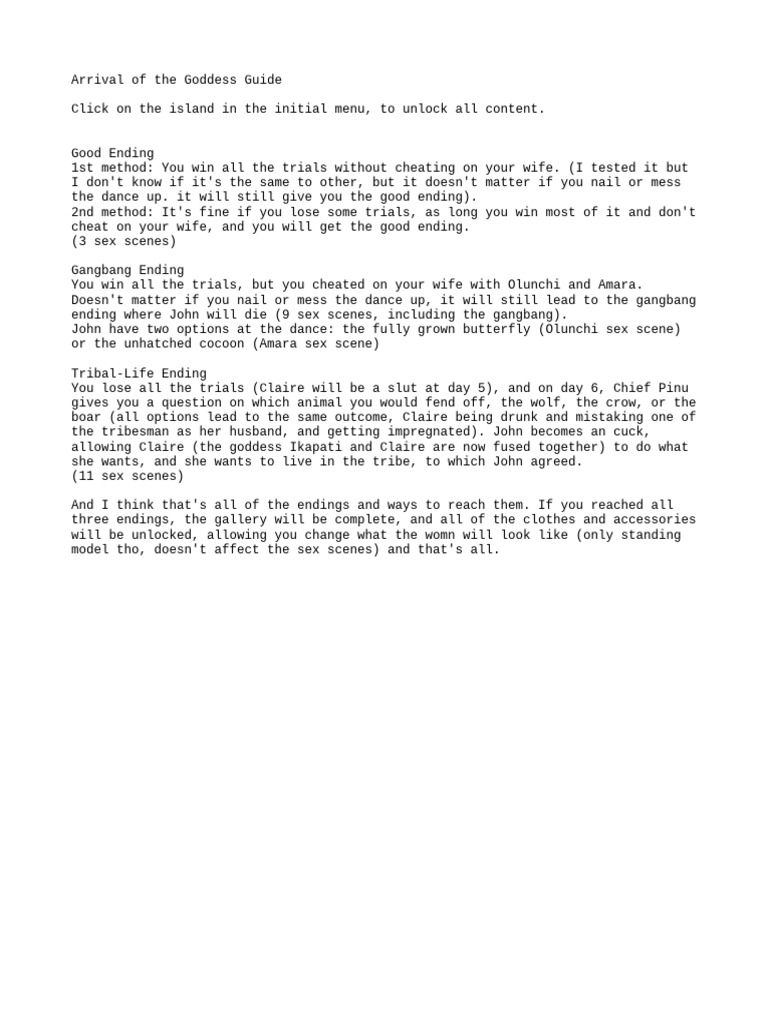 Arrival of the Goddess Guide

Click on the island in the initial menu, to unlock all content.

Good Ending
1st method: You win all the trials without cheating on your wife. (I tested it but I don't know if it's the same to other, but it doesn't matter if you nail or mess the dance up. it will still give you the good ending).
2nd method: It's fine if you lose some trials, as long you win most of it and don't cheat on your wife, and you will get the good ending.
(3 sex scenes)

Gangbang Ending
You win all the trials, but you cheated on your wife with Olunchi and Amara. Doesn't matter if you nail or mess the dance up, it will still lead to the gangbang ending where John will die (9 sex scenes, including the gangbang).
John have two options at the dance: the fully grown butterfly (Olunchi sex scene) or the unhatched cocoon (Amara sex scene)

Tribal-Life Ending
You lose all the trials (Claire will be a slut at day 5), and on day 6, Chief Pinu gives you a question on which animal you would fend off, the wolf, the crow, or the boar (all options lead to the same outcome, Claire being drunk and mistaking one of the tribesman as her husband, and getting impregnated). John becomes an cuck, allowing Claire (the goddess Ikapati and Claire are now fused together) to do what she wants, and she wants to live in the tribe, to which John agreed.
(11 sex scenes)

And I think that's all of the endings and ways to reach them. If you reached all three endings, the gallery will be complete, and all of the clothes and accessories will be unlocked, allowing you change what the womn will look like (only standing model tho, doesn't affect the sex scenes) and that's all.